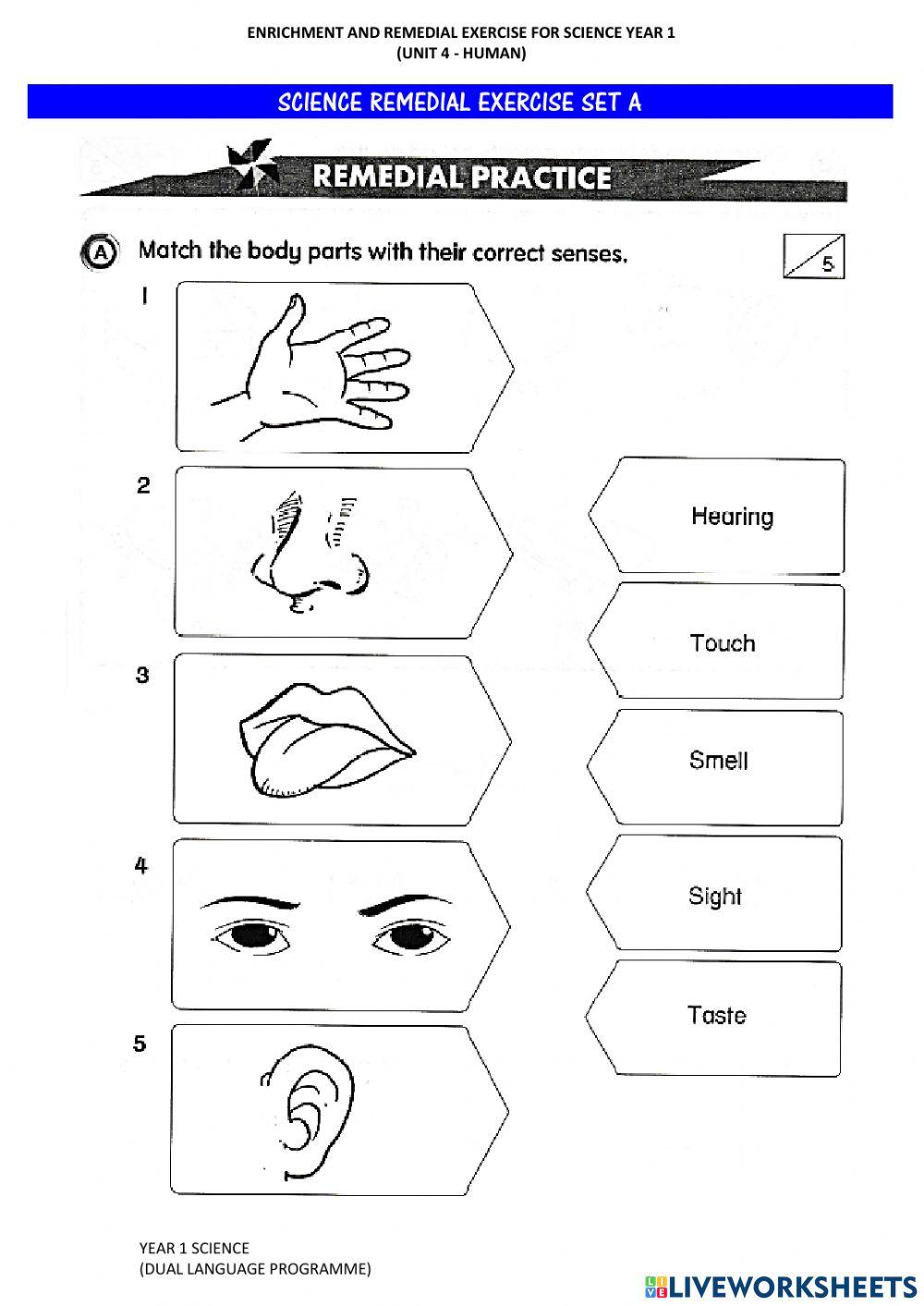 ENRICHMENT AND REMEDIAL EXERCISE FOR SCIENCE YEAR 1
(UNIT 4 - HUMAN)

SCIENCE REMEDIAL EXERCISE SET A

REMEDIAL PRACTICE

A Match the body parts with their correct senses.

/5

1

2

3

4

5

Hearing

Touch

Smell

Sight

Taste

YEAR 1 SCIENCE
(DUAL LANGUAGE PROGRAMME)

LIVEWORKSHEETS